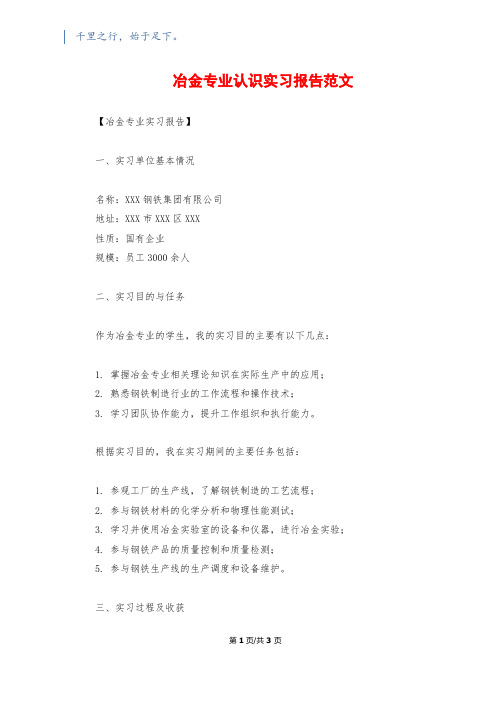 千里之行，始于足下。

冶金专业认识实习报告范文

【冶金专业实习报告】

一、实习单位基本情况

名称：XXX 钢铁集团有限公司
地址：XXX 市 XXX 区 XXX
性质：国有企业
规模：员工 3000 余人

二、实习目的与任务

作为冶金专业的学生，我的实习目的主要有以下几点：

1. 掌握冶金专业相关理论知识在实际生产中的应用；
2. 熟悉钢铁制造行业的工作流程和操作技术；
3. 学习团队协作能力，提升工作组织和执行能力。

根据实习目的，我在实习期间的主要任务包括：

1. 参观工厂的生产线，了解钢铁制造的工艺流程；
2. 参与钢铁材料的化学分析和物理性能测试；
3. 学习并使用冶金实验室的设备和仪器，进行冶金实验；
4. 参与钢铁产品的质量控制和质量检测；
5. 参与钢铁生产线的生产调度和设备维护。

三、实习过程及收获

第 1 页/共 3 页